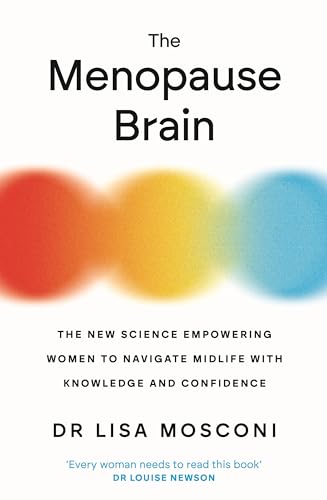 The Menopause Brain

THE NEW SCIENCE EMPOWERING WOMEN TO NAVIGATE MIDLIFE WITH KNOWLEDGE AND CONFIDENCE

DR LISA MOSCONI

'Every woman needs to read this book'
DR LOUISE NEWSON